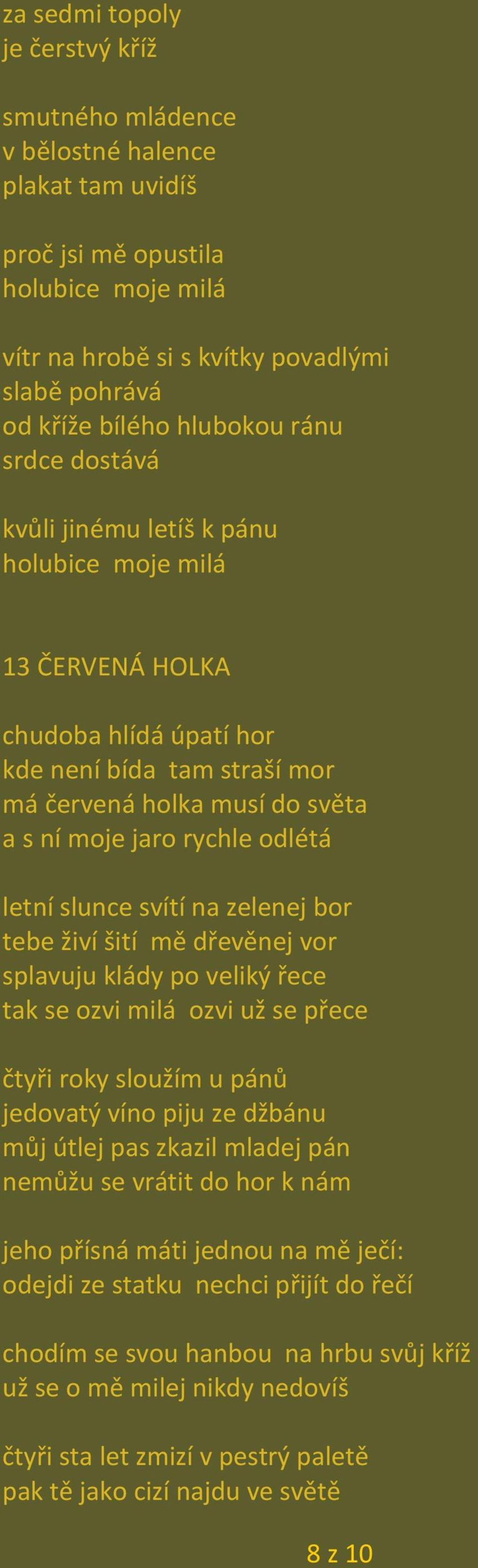 za sedmi topoly
je čerstvý kříž

smutného mládence
v bělostné halence
plakat tam uvidíš

proč jsi mě opustila
holubice moje milá

vítr na hrobě si s kvítky povadlými
slabě pohrává
od kříže bílého hlubokou ránu
srdce dostává

kvůli jinému letíš k pánu
holubice moje milá

13 ČERVENÁ HOLKA

chudoba hlídá úpatí hor
kde není bída tam straší mor
má červená holka musí do světa
a s ní moje jaro rychle odlétá

letní slunce svítí na zelenej bor
tebe živí šití mě dřevěnej vor
splavuju klády po veliký řece
tak se ozvi milá ozvi už se přece

čtyři roky sloužím u pánů
jedovatý víno piju ze džbánu
můj útlej pas zkazil mladej pán
nemůžu se vrátit do hor k nám

jeho přísná máti jednou na mě ječí:
odejdi ze statku nechci přijít do řečí

chodím se svou hanbou na hrbu svůj kříž
už se o mě milej nikdy nedovíš

čtyři sta let zmizí v pestrý paletě
pak tě jako cizí najdu ve světě

8 z 10